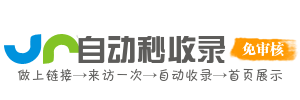 自动秒收录 免审核
做上链接→来访一次→自动收录→首页展示